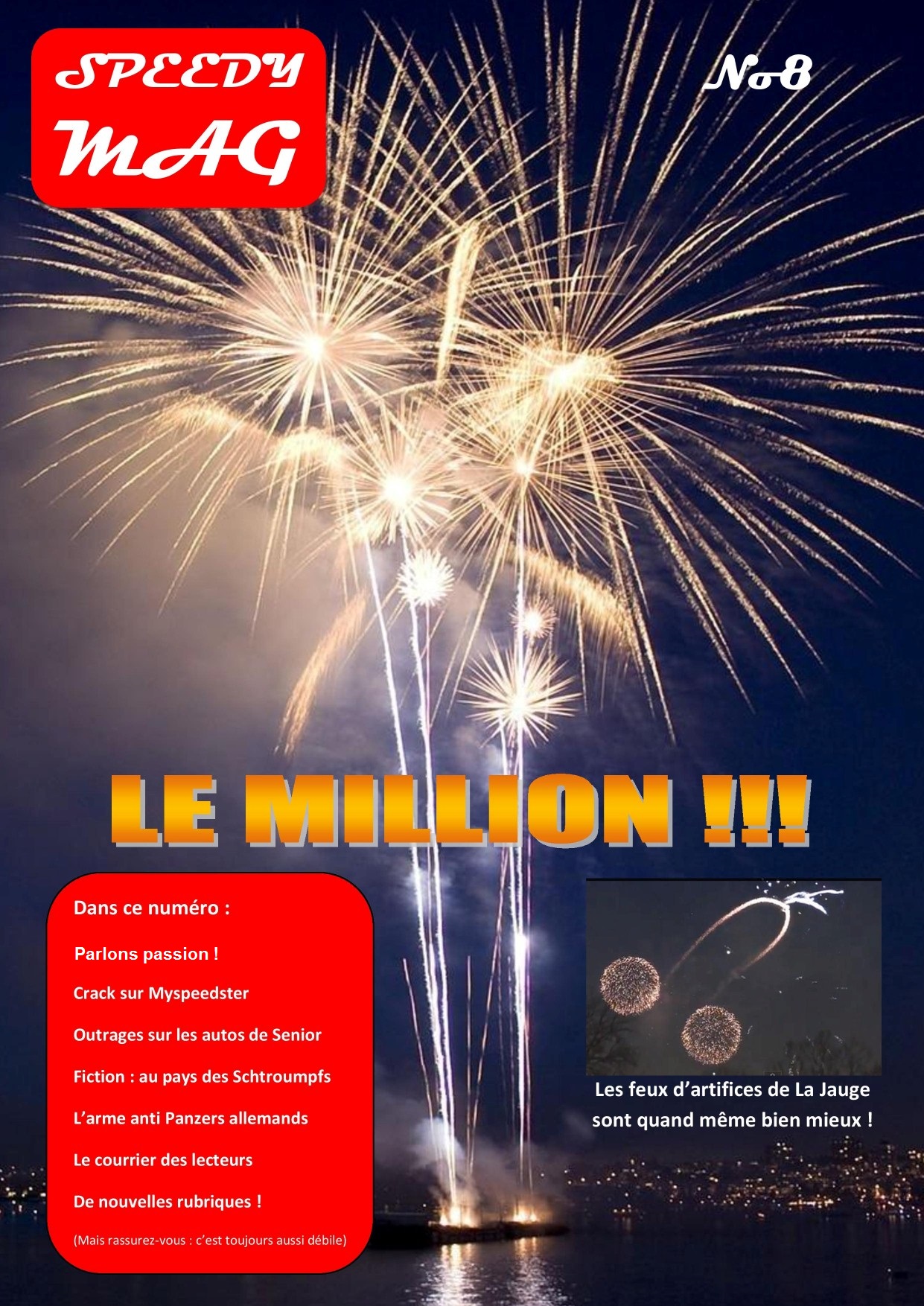 SPEEDY
MAG

No8

LE MILLION !!!

Dans ce numéro :

Parlons passion !

Crack sur Myspeedster

Outrages sur les autos de Senior

Fiction : au pays des Schtroumpfs

L'arme anti Panzers allemands

Le courrier des lecteurs

De nouvelles rubriques !

(Mais rassurez-vous : c'est toujours aussi débile)

Les feux d'artifices de La Jauge sont quand même bien mieux !